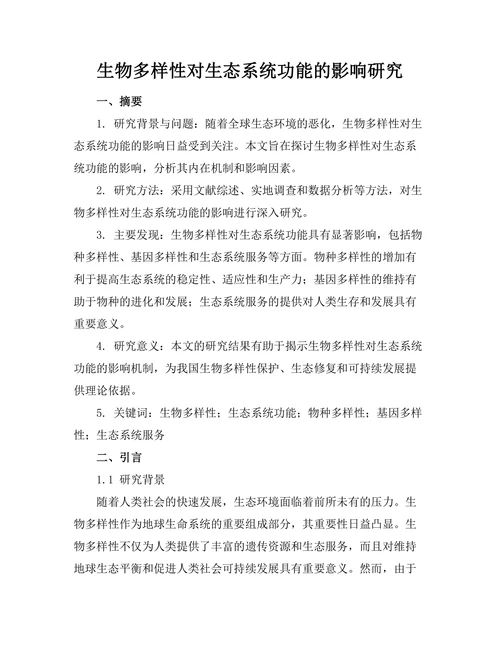 生物多样性对生态系统功能的影响研究

一、摘要

1. 研究背景与问题：随着全球生态环境的恶化，生物多样性对生态系统功能的影响日益受到关注。本文旨在探讨生物多样性对生态系统功能的影响，分析其内在机制和影响因素。

2. 研究方法：采用文献综述、实地调查和数据分析等方法，对生物多样性对生态系统功能的影响进行深入研究。

3. 主要发现：生物多样性对生态系统功能具有显著影响，包括物种多样性、基因多样性和生态系统服务等方面。物种多样性的增加有利于提高生态系统的稳定性、适应性和生产力；基因多样性的维持有助于物种的进化和发展；生态系统服务的提供对人类生存和发展具有重要意义。

4. 研究意义：本文的研究结果有助于揭示生物多样性对生态系统功能的影响机制，为我国生物多样性保护、生态修复和可持续发展提供理论依据。

5. 关键词：生物多样性；生态系统功能；物种多样性；基因多样性；生态系统服务

二、引言

1.1 研究背景

随着人类社会的快速发展，生态环境面临着前所未有的压力。生物多样性作为地球生命系统的重要组成部分，其重要性日益凸显。生物多样性不仅为人类提供了丰富的遗传资源和生态服务，而且对维持地球生态平衡和促进人类社会可持续发展具有重要意义。然而，由于